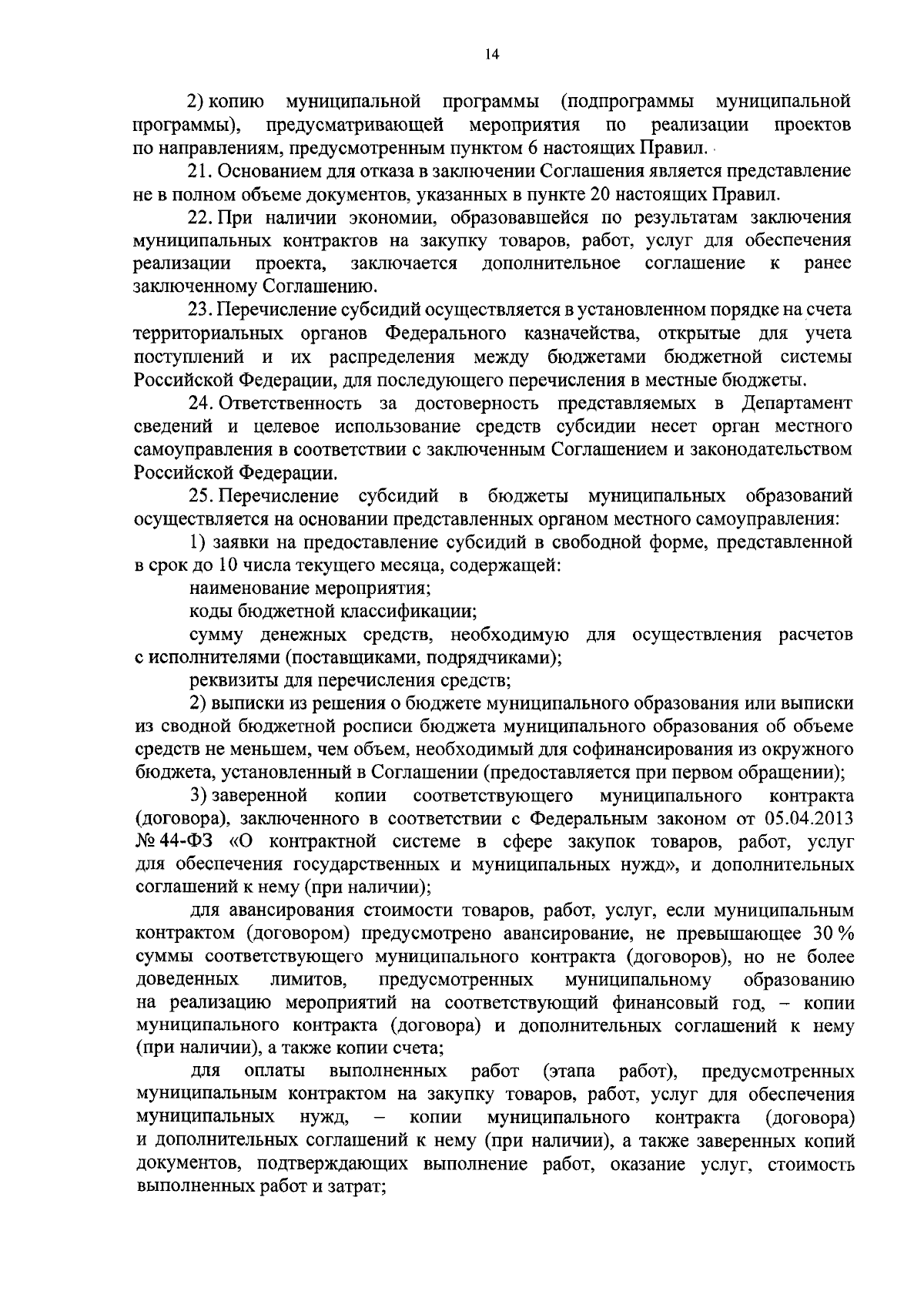 14

2) копию муниципальной программы (подпрограммы муниципальной программы), предусматривающей мероприятия по реализации проектов по направлениям, предусмотренным пунктом 6 настоящих Правил.

21. Основанием для отказа в заключении Соглашения является представление не в полном объеме документов, указанных в пункте 20 настоящих Правил.

22. При наличии экономии, образовавшейся по результатам заключения муниципальных контрактов на закупку товаров, работ, услуг для обеспечения реализации проекта, заключается дополнительное соглашение к ранее заключенному Соглашению.

23. Перечисление субсидий осуществляется в установленном порядке на счета территориальных органов Федерального казначейства, открытые для учета поступлений и их распределения между бюджетами бюджетной системы Российской Федерации, для последующего перечисления в местные бюджеты.

24. Ответственность за достоверность представляемых в Департамент сведений и целевое использование средств субсидии несет орган местного самоуправления в соответствии с заключенным Соглашением и законодательством Российской Федерации.

25. Перечисление субсидий в бюджеты муниципальных образований осуществляется на основании представленных органом местного самоуправления:

1) заявки на предоставление субсидий в свободной форме, представленной в срок до 10 числа текущего месяца, содержащей:

наименование мероприятия;

коды бюджетной классификации;

сумму денежных средств, необходимую для осуществления расчетов с исполнителями (поставщиками, подрядчиками);

реквизиты для перечисления средств;

2) выписки из решения о бюджете муниципального образования или выписки из сводной бюджетной росписи бюджета муниципального образования об объеме средств не меньшем, чем объем, необходимый для софинансирования из окружного бюджета, установленный в Соглашении (предоставляется при первом обращении);

3) заверенной копии соответствующего муниципального контракта (договора), заключенного в соответствии с Федеральным законом от 05.04.2013 № 44-ФЗ «О контрактной системе в сфере закупок товаров, работ, услуг для обеспечения государственных и муниципальных нужд», и дополнительных соглашений к нему (при наличии);

для авансирования стоимости товаров, работ, услуг, если муниципальным контрактом (договором) предусмотрено авансирование, не превышающее 30 % суммы соответствующего муниципального контракта (договоров), но не более доведенных лимитов, предусмотренных муниципальному образованию на реализацию мероприятий на соответствующий финансовый год, – копии муниципального контракта (договора) и дополнительных соглашений к нему (при наличии), а также копии счета;

для оплаты выполненных работ (этапа работ), предусмотренных муниципальным контрактом на закупку товаров, работ, услуг для обеспечения муниципальных нужд, – копии муниципального контракта (договора) и дополнительных соглашений к нему (при наличии), а также заверенных копий документов, подтверждающих выполнение работ, оказание услуг, стоимость выполненных работ и затрат;